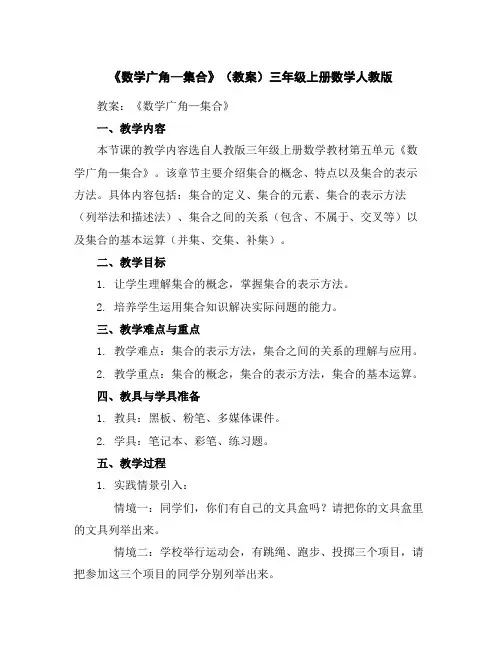 《数学广角—集合》（教案）三年级上册数学人教版

教案：《数学广角—集合》

一、教学内容

本节课的教学内容选自人教版三年级上册数学教材第五单元《数学广角—集合》。该章节主要介绍集合的概念、特点以及集合的表示方法。具体内容包括：集合的定义、集合的元素、集合的表示方法（列举法和描述法）、集合之间的关系（包含、不属于、交叉等）以及集合的基本运算（并集、交集、补集）。

二、教学目标

1. 让学生理解集合的概念，掌握集合的表示方法。

2. 培养学生运用集合知识解决实际问题的能力。

三、教学难点与重点

1. 教学难点：集合的表示方法，集合之间的关系的理解与应用。

2. 教学重点：集合的概念，集合的表示方法，集合的基本运算。

四、教具与学具准备

1. 教具：黑板、粉笔、多媒体课件。

2. 学具：笔记本、彩笔、练习题。

五、教学过程

1. 实践情景引入：

情境一：同学们，你们有自己的文具盒吗？请把你的文具盒里的文具列举出来。

情境二：学校举行运动会，有跳绳、跑步、投掷三个项目，请把参加这三个项目的同学分别列举出来。